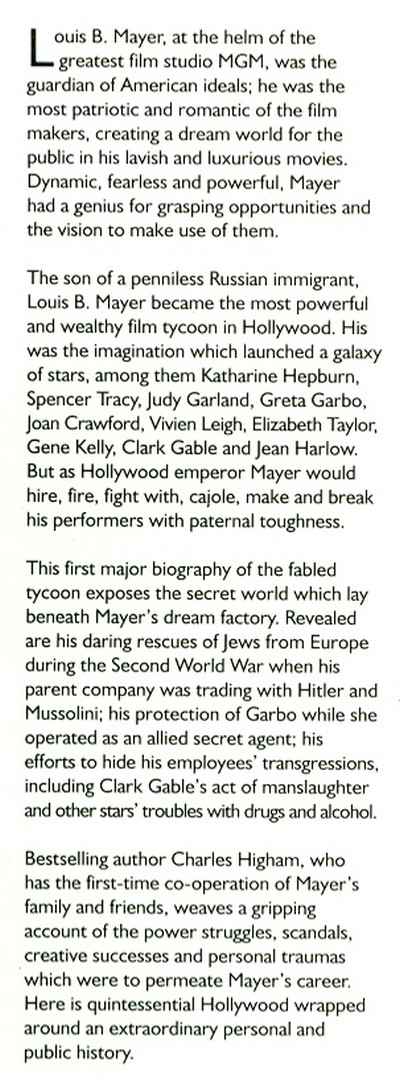 Louis B. Mayer, at the helm of the greatest film studio MGM, was the guardian of American ideals; he was the most patriotic and romantic of the film makers, creating a dream world for the public in his lavish and luxurious movies. Dynamic, fearless and powerful, Mayer had a genius for grasping opportunities and the vision to make use of them.

The son of a penniless Russian immigrant, Louis B. Mayer became the most powerful and wealthy film tycoon in Hollywood. His was the imagination which launched a galaxy of stars, among them Katharine Hepburn, Spencer Tracy, Judy Garland, Greta Garbo, Joan Crawford, Vivien Leigh, Elizabeth Taylor, Gene Kelly, Clark Gable and Jean Harlow. But as Hollywood emperor Mayer would hire, fire, fight with, cajole, make and break his performers with paternal toughness.

This first major biography of the fabled tycoon exposes the secret world which lay beneath Mayer's dream factory. Revealed are his daring rescues of Jews from Europe during the Second World War when his parent company was trading with Hitler and Mussolini; his protection of Garbo while she operated as an allied secret agent; his efforts to hide his employees' transgressions, including Clark Gable's act of manslaughter and other stars' troubles with drugs and alcohol.

Bestselling author Charles Higham, who has the first-time co-operation of Mayer's family and friends, weaves a gripping account of the power struggles, scandals, creative successes and personal traumas which were to permeate Mayer's career. Here is quintessential Hollywood wrapped around an extraordinary personal and public history.